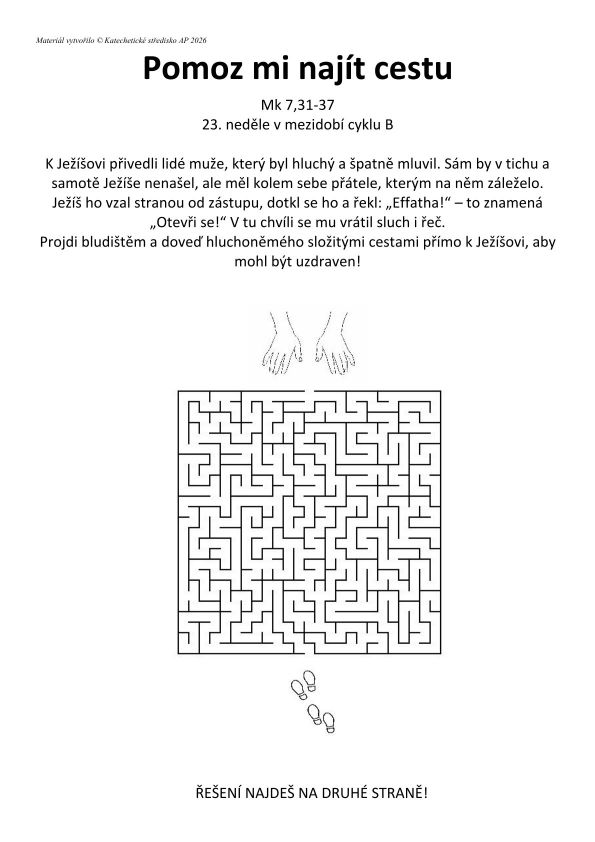 Materiál vytvořilo © Katechetické středisko AP 2026

Pomoz mi najít cestu

Mk 7,31-37
23. neděle v mezidobí cyklu B

K Ježíšovi přivedli lidé muže, který byl hluchý a špatně mluvil. Sám by v tichu a samotě Ježíše nenašel, ale měl kolem sebe přátele, kterým na něm záleželo. Ježíš ho vzal stranou od zástupu, dotkl se ho a řekl: „Effatha!“ – to znamená „Otevři se!“ V tu chvíli se mu vrátil sluch i řeč.
Projdi bludištěm a doveď hluchoněmého složitými cestami přímo k Ježíšovi, aby mohl být uzdraven!

ŘEŠENÍ NAJDEŠ NA DRUHÉ STRANĚ!